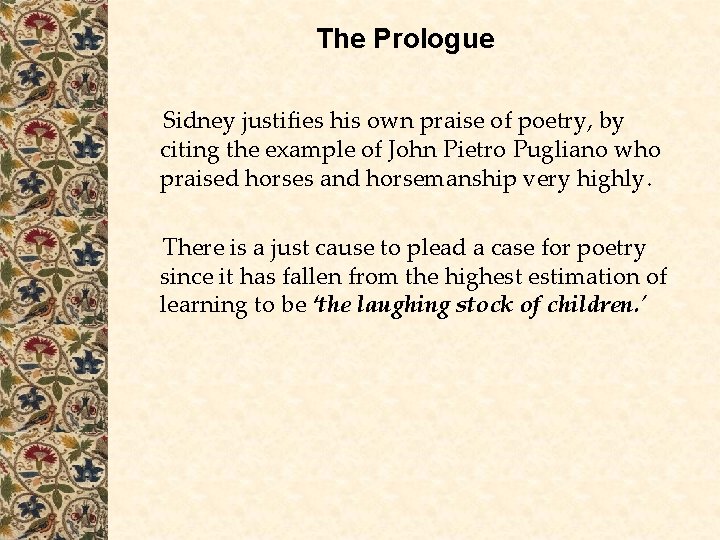 The Prologue

Sidney justifies his own praise of poetry, by citing the example of John Pietro Pugliano who praised horses and horsemanship very highly.

There is a just cause to plead a case for poetry since it has fallen from the highest estimation of learning to be 'the laughing stock of children.'